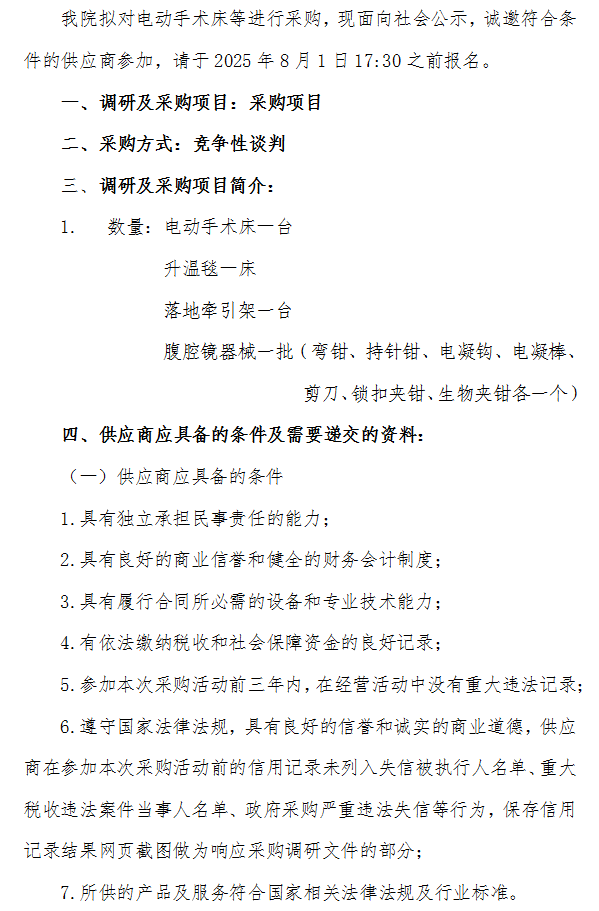 我院拟对电动手术床等进行采购，现面向社会公示，诚邀符合条件的供应商参加，请于 2025 年 8 月 1 日 17:30 之前报名。

一、调研及采购项目：采购项目

二、采购方式：竞争性谈判

三、调研及采购项目简介：

1.　数量：电动手术床一台

升温毯一床

落地牵引架一台

腹腔镜器械一批（弯钳、持针钳、电凝钩、电凝棒、剪刀、锁扣夹钳、生物夹钳各一个）

四、供应商应具备的条件及需要递交的资料：

（一）供应商应具备的条件

1.具有独立承担民事责任的能力；

2.具有良好的商业信誉和健全的财务会计制度；

3.具有履行合同所必需的设备和专业技术能力；

4.有依法缴纳税收和社会保障资金的良好记录；

5.参加本次采购活动前三年内，在经营活动中没有重大违法记录；

6.遵守国家法律法规，具有良好的信誉和诚实的商业道德，供应商在参加本次采购活动前的信用记录未列入失信被执行人名单、重大税收违法案件当事人名单、政府采购严重违法失信等行为，保存信用记录结果网页截图做为响应采购调研文件的部分；

7.所供的产品及服务符合国家相关法律法规及行业标准。